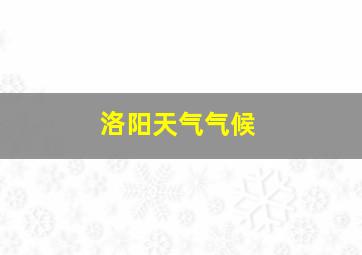 洛阳天气气候